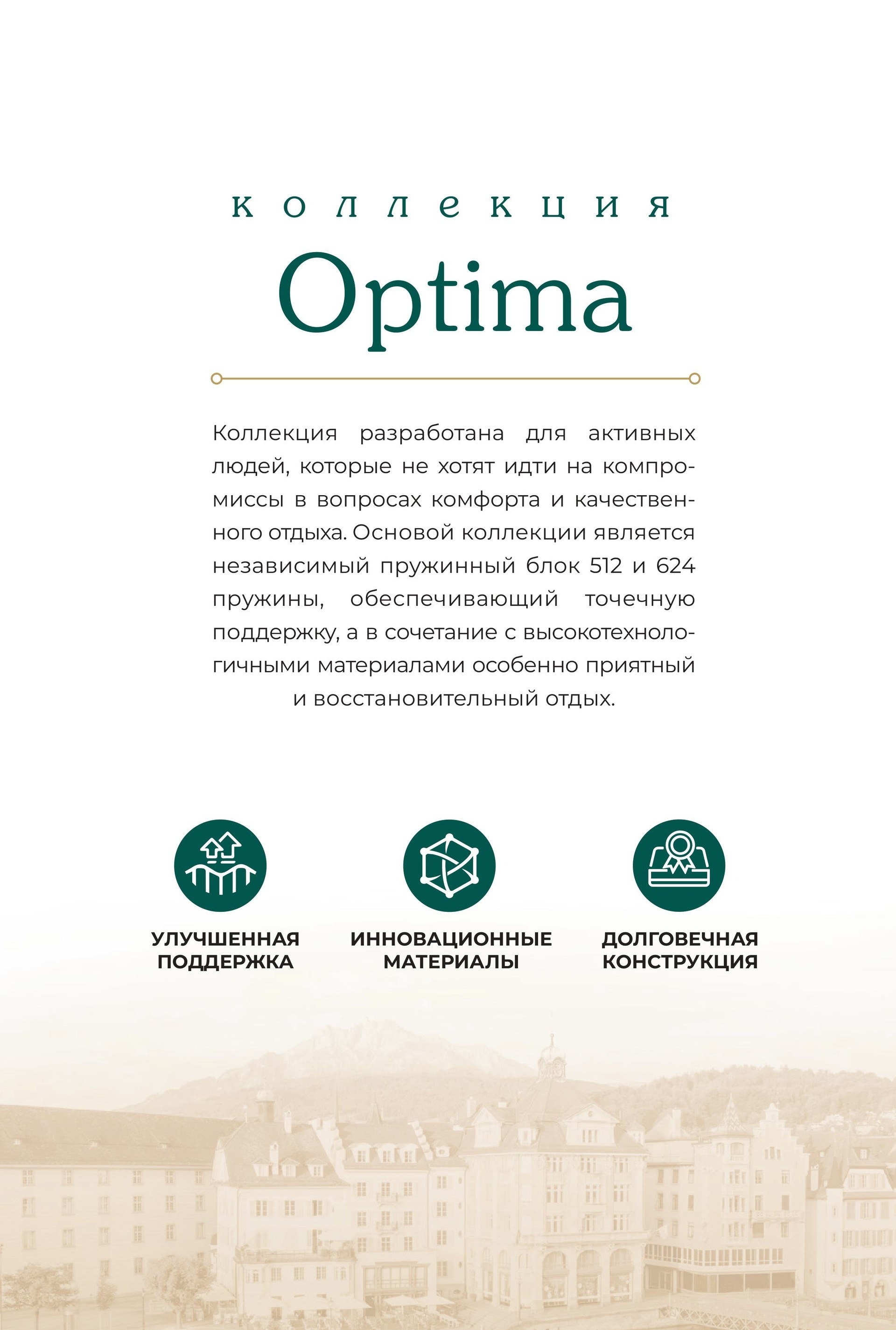 коллекция

Optima

Коллекция разработана для активных людей, которые не хотят идти на компромиссы в вопросах комфорта и качественного отдыха. Основой коллекции является независимый пружинный блок 512 и 624 пружины, обеспечивающий точечную поддержку, а в сочетание с высокотехнологичными материалами особенно приятный и восстановительный отдых.

УЛУЧШЕННАЯ ПОДДЕРЖКА

ИННОВАЦИОННЫЕ МАТЕРИАЛЫ

ДОЛГОВЕЧНАЯ КОНСТРУКЦИЯ